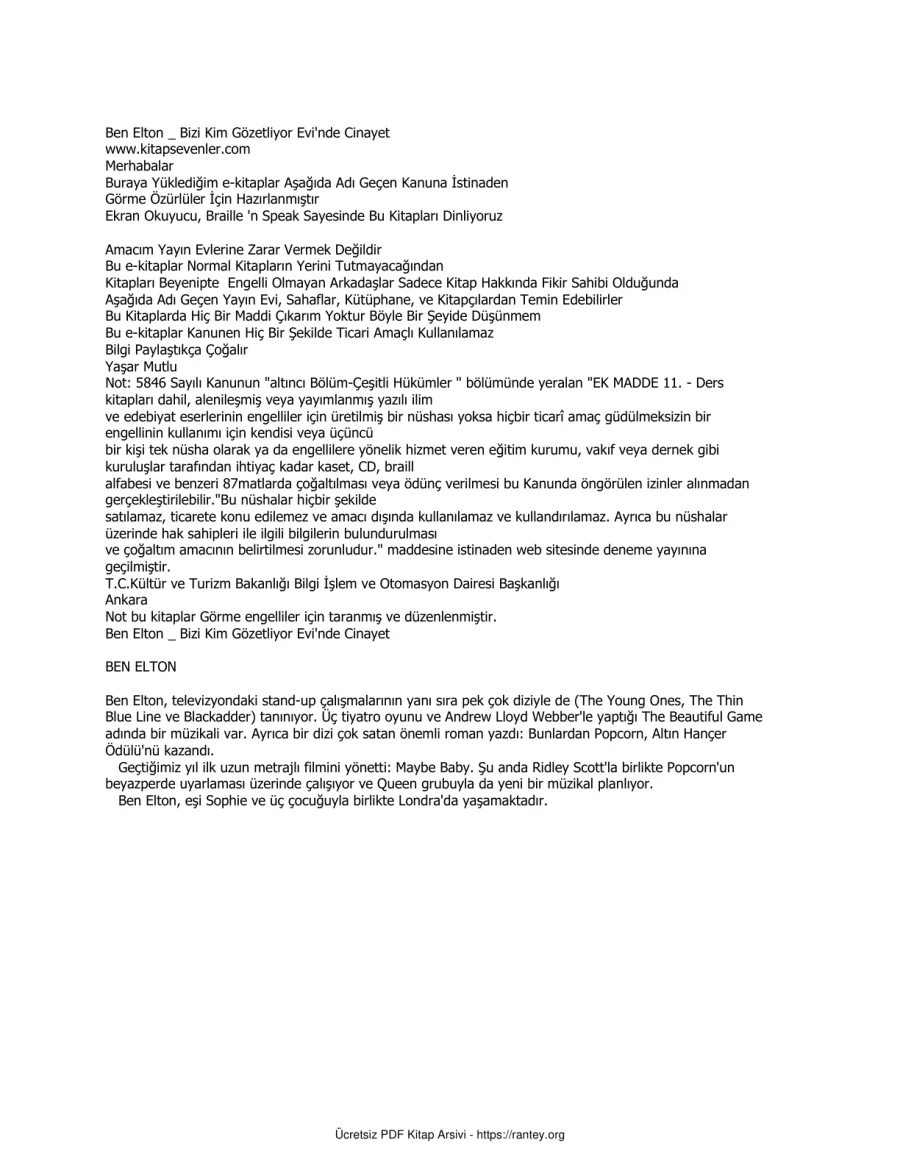 Ben Elton _ Bizi Kim Gözetliyor Evi'nde Cinayet
www.kitapsevenler.com
Merhabalar
Buraya Yüklediğim e-kitaplar Aşağıda Adı Geçen Kanuna İstinaden
Görme Özürlüler İçin Hazırlanmıştır
Ekran Okuyucu, Braille 'n Speak Sayesinde Bu Kitapları Dinliyoruz

Amacım Yayın Evlerine Zarar Vermek Değildir
Bu e-kitaplar Normal Kitapların Yerini Tutmayacağından
Kitapları Beyenipte Engelli Olmayan Arkadaşlar Sadece Kitap Hakkında Fikir Sahibi Olduğunda
Aşağıda Adı Geçen Yayın Evi, Sahaflar, Kütüphane, ve Kitapçılardan Temin Edebilirler
Bu Kitaplarda Hiç Bir Maddi Çıkarım Yoktur Böyle Bir Şeyide Düşünmem
Bu e-kitaplar Kanunen Hiç Bir Şekilde Ticari Amaçlı Kullanılamaz
Bilgi Paylaştıkça Çoğalır
Yaşar Mutlu
Not: 5846 Sayılı Kanunun "altıncı Bölüm-Çeşitli Hükümler " bölümünde yeralan "EK MADDE 11. - Ders kitapları dahil, alenileşmiş veya yayımlanmış yazılı ilim
ve edebiyat eserlerinin engelliler için üretilmiş bir nüshası yoksa hiçbir ticarî amaç güdülmeksizin bir engellinin kullanımı için kendisi veya üçüncü
bir kişi tek nüsha olarak ya da engellilere yönelik hizmet veren eğitim kurumu, vakıf veya dernek gibi kuruluşlar tarafından ihtiyaç kadar kaset, CD, braill
alfabesi ve benzeri 87matlarda çoğaltılması veya ödünç verilmesi bu Kanunda öngörülen izinler alınmadan gerçekleştirilebilir."Bu nüshalar hiçbir şekilde
satılamaz, ticarete konu edilemez ve amacı dışında kullanılamaz ve kullandırılamaz. Ayrıca bu nüshalar üzerinde hak sahipleri ile ilgili bilgilerin bulundurulması
ve çoğaltım amacının belirtilmesi zorunludur." maddesine istinaden web sitesinde deneme yayınına geçilmiştir.
T.C.Kültür ve Turizm Bakanlığı Bilgi İşlem ve Otomasyon Dairesi Başkanlığı
Ankara
Not bu kitaplar Görme engelliler için taranmış ve düzenlenmiştir.
Ben Elton _ Bizi Kim Gözetliyor Evi'nde Cinayet

BEN ELTON

Ben Elton, televizyondaki stand-up çalışmalarının yanı sıra pek çok diziyle de (The Young Ones, The Thin Blue Line ve Blackadder) tanınıyor. Üç tiyatro oyunu ve Andrew Lloyd Webber'le yaptığı The Beautiful Game adında bir müzikali var. Ayrıca bir dizi çok satan önemli roman yazdı: Bunlardan Popcorn, Altın Hançer Ödülü'nü kazandı.

Geçtiğimiz yıl ilk uzun metrajlı filmini yönetti: Maybe Baby. Şu anda Ridley Scott'la birlikte Popcorn'un beyazperde uyarlaması üzerinde çalışıyor ve Queen grubuyla da yeni bir müzikal planlıyor.

Ben Elton, eşi Sophie ve üç çocuğuyla birlikte Londra'da yaşamaktadır.

Ücretsiz PDF Kitap Arsivi - https://rantey.org